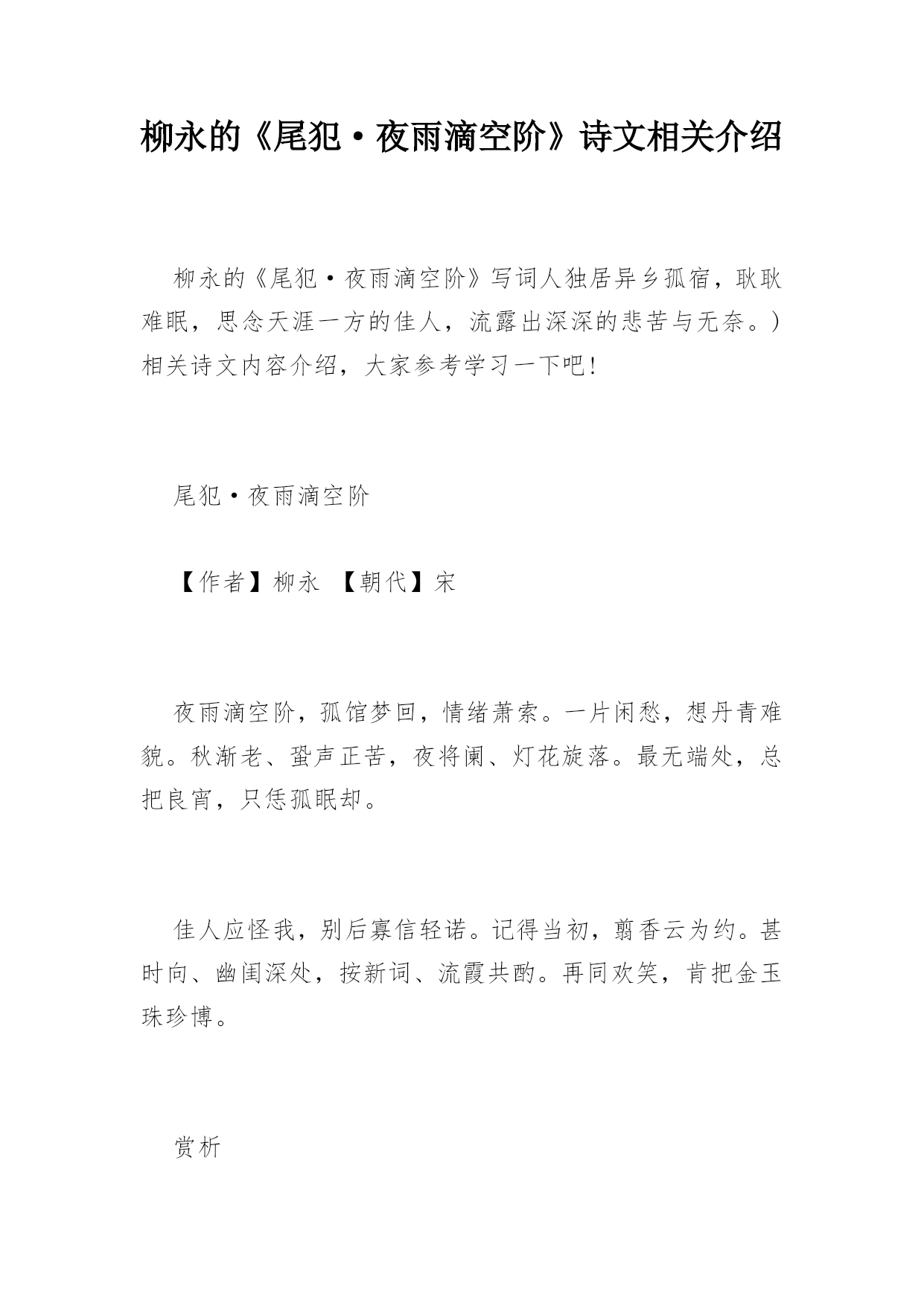 柳永的《尾犯·夜雨滴空阶》诗文相关介绍

柳永的《尾犯·夜雨滴空阶》写词人独居异乡孤宿，耿耿难眠，思念天涯一方的佳人，流露出深深的悲苦与无奈。）相关诗文内容介绍，大家参考学习一下吧！

尾犯·夜雨滴空阶

【作者】柳永 【朝代】宋

夜雨滴空阶，孤馆梦回，情绪萧索。一片闲愁，想丹青难貌。秋渐老、蛩声正苦，夜将阑、灯花旋落。最无端处，总把良宵，只恁孤眠却。

佳人应怪我，别后寡信轻诺。记得当初，翦香云为约。甚时向、幽闺深处，按新词、流霞共酌。再同欢笑，肯把金玉珠珍博。

赏析